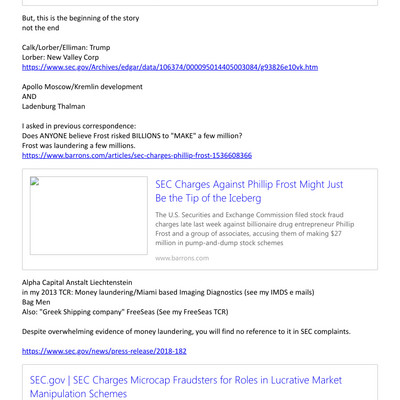 But, this is the beginning of the story
not the end

Calk/Lorber/Elliman: Trump
Lorber: New Valley Corp
https://www.sec.gov/Archives/edgar/data/106374/000095014405003084/g93826e10vk.htm

Apollo Moscow/Kremlin development
AND
Ladenburg Thalman

I asked in previous correspondence:
Does ANYONE believe Frost risked BILLIONS to "MAKE" a few million?
Frost was laundering a few millions.
https://www.barrons.com/articles/sec-charges-phillip-frost-1536608366

SEC Charges Against Phillip Frost Might Just Be the Tip of the Iceberg

The U.S. Securities and Exchange Commission filed stock fraud charges late last week against billionaire drug entrepreneur Phillip Frost and a group of associates, accusing them of making $27 million in pump-and-dump stock schemes

www.barrons.com

Alpha Capital Anstalt Liechtenstein
in my 2013 TCR: Money laundering/Miami based Imaging Diagnostics (see my IMDS e mails)
Bag Men
Also: "Greek Shipping company" FreeSeas (See my FreeSeas TCR)

Despite overwhelming evidence of money laundering, you will find no reference to it in SEC complaints.

https://www.sec.gov/news/press-release/2018-182

SEC.gov | SEC Charges Microcap Fraudsters for Roles in Lucrative Market Manipulation Schemes